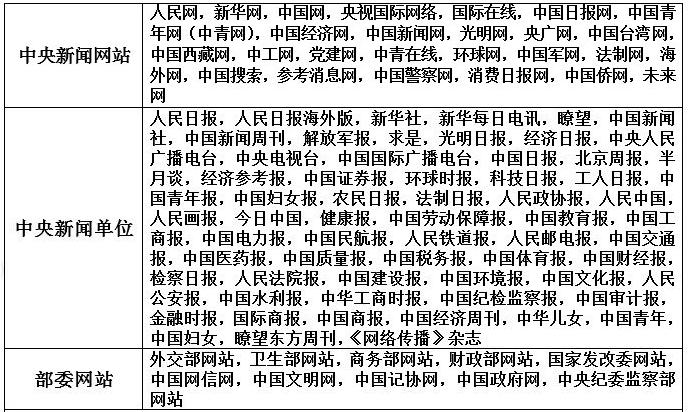 | 中央新闻网站 | 人民网，新华网，中国网，央视国际网络，国际在线，中国日报网，中国青年网（中青网），中国经济网，中国新闻网，光明网，央广网，中国台湾网，中国西藏网，中工网，党建网，中青在线，环球网，中国军网，法制网，海外网，中国搜索，参考消息网，中国警察网，消费日报网，中国侨网，未来网 |
|---|---|
| 中央新闻单位 | 人民日报，人民日报海外版，新华社，新华每日电讯，瞭望，中国新闻社，中国新闻周刊，解放军报，求是，光明日报，经济日报，中央人民广播电台，中央电视台，中国国际广播电台，中国日报，北京周报，半月谈，经济参考报，中国证券报，环球时报，科技日报，工人日报，中国青年报，中国妇女报，农民日报，法制日报，人民政协报，人民中国，人民画报，今日中国，健康报，中国劳动保障报，中国教育报，中国工商报，中国电力报，中国民航报，人民铁道报，人民邮电报，中国交通报，中国医药报，中国质量报，中国税务报，中国体育报，中国财经报，检察日报，人民法院报，中国建设报，中国环境报，中国文化报，人民公安报，中国水利报，中华工商时报，中国纪检监察报，中国审计报，金融时报，国际商报，中国商报，中国经济周刊，中华儿女，中国青年，中国妇女，瞭望东方周刊，《网络传播》杂志 |
| 部委网站 | 外交部网站，卫生部网站，商务部网站，财政部网站，国家发改委网站，中国网信网，中国文明网，中国记协网，中国政府网，中央纪委监察部网站 |